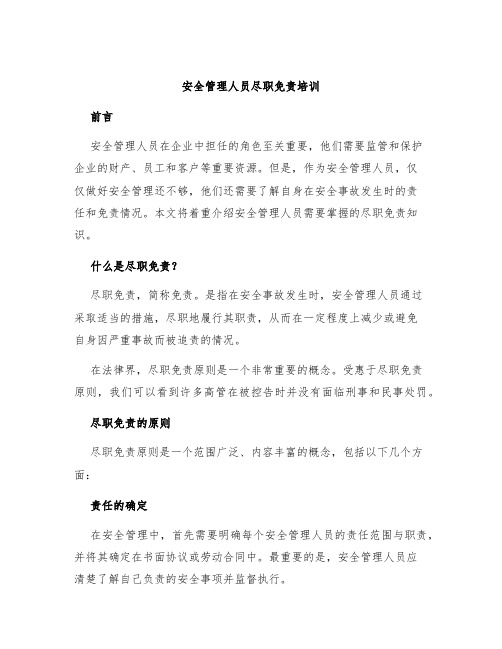 安全管理人员尽职免责培训

前言

安全管理人员在企业中担任的角色至关重要，他们需要监管和保护企业的财产、员工和客户等重要资源。但是，作为安全管理人员，仅仅做好安全管理还不够，他们还需要了解自身在安全事故发生时的责任和免责情况。本文将着重介绍安全管理人员需要掌握的尽职免责知识。

什么是尽职免责？

尽职免责，简称免责。是指在安全事故发生时，安全管理人员通过采取适当的措施，尽职地履行其职责，从而在一定程度上减少或避免自身因严重事故而被追责的情况。

在法律界，尽职免责原则是一个非常重要的概念。受惠于尽职免责原则，我们可以看到许多高管在被控告时并没有面临刑事和民事处罚。

尽职免责的原则

尽职免责原则是一个范围广泛、内容丰富的概念，包括以下几个方面：

责任的确定

在安全管理中，首先需要明确每个安全管理人员的责任范围与职责，并将其确定在书面协议或劳动合同中。最重要的是，安全管理人员应清楚了解自己负责的安全事项并监督执行。